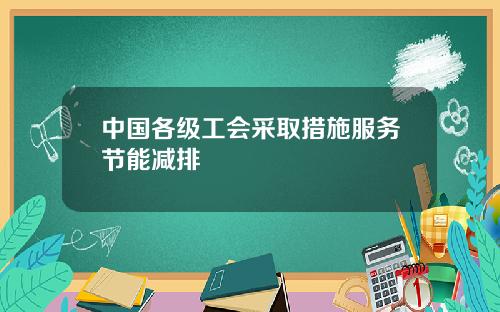 中国各级工会采取措施服务节能减排